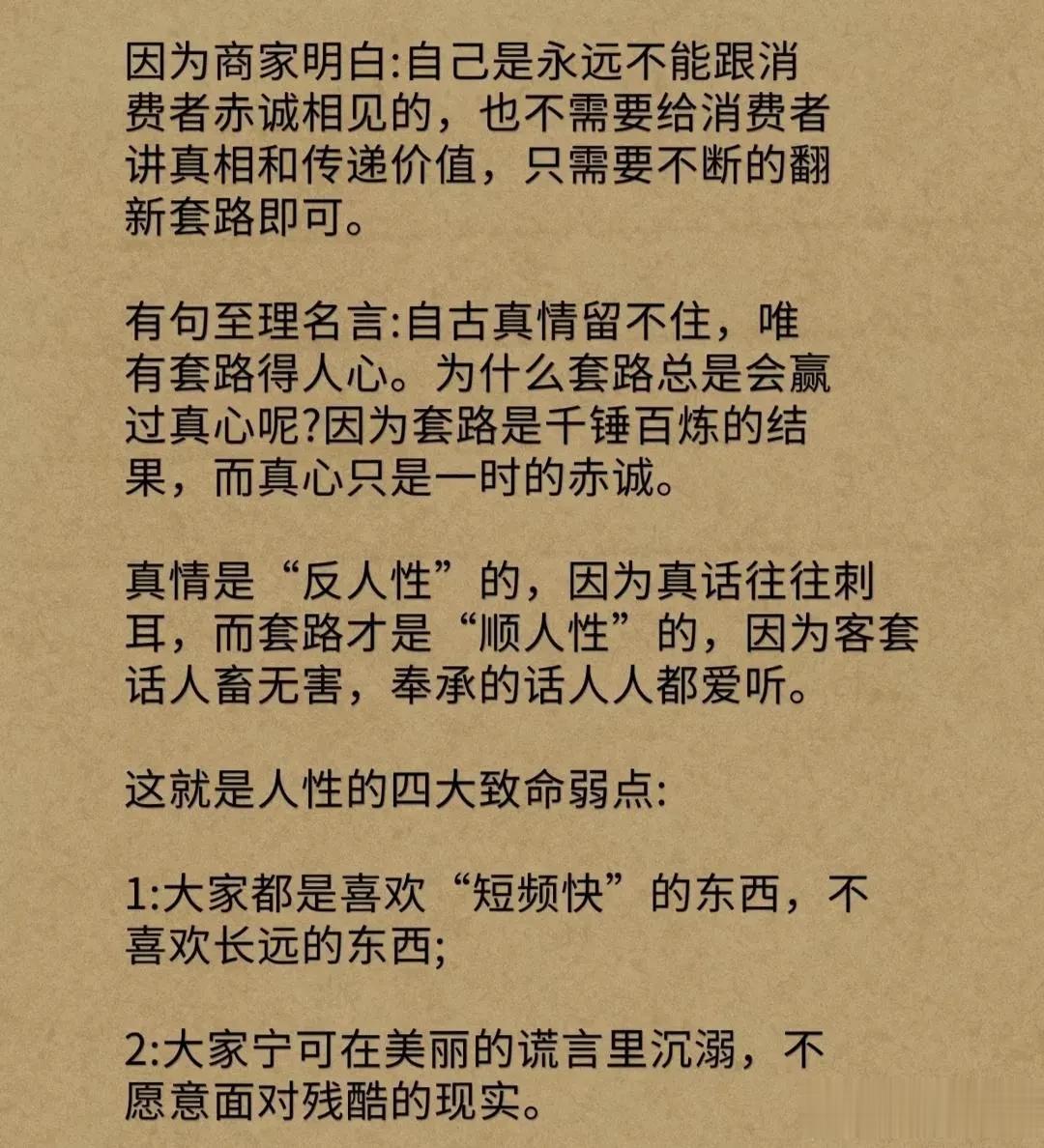 因为商家明白:自己是永远不能跟消费者赤诚相见的，也不需要给消费者讲真相和传递价值，只需要不断的翻新套路即可。

有句至理名言:自古真情留不住，唯有套路得人心。为什么套路总是会赢过真心呢?因为套路是千锤百炼的结果，而真心只是一时的赤诚。

真情是“反人性”的，因为真话往往刺耳，而套路才是“顺人性”的，因为客套话人畜无害，奉承的话人人都爱听。

这就是人性的四大致命弱点:

1:大家都是喜欢“短频快”的东西，不喜欢长远的东西;

2:大家宁可在美丽的谎言里沉溺，不愿意面对残酷的现实。